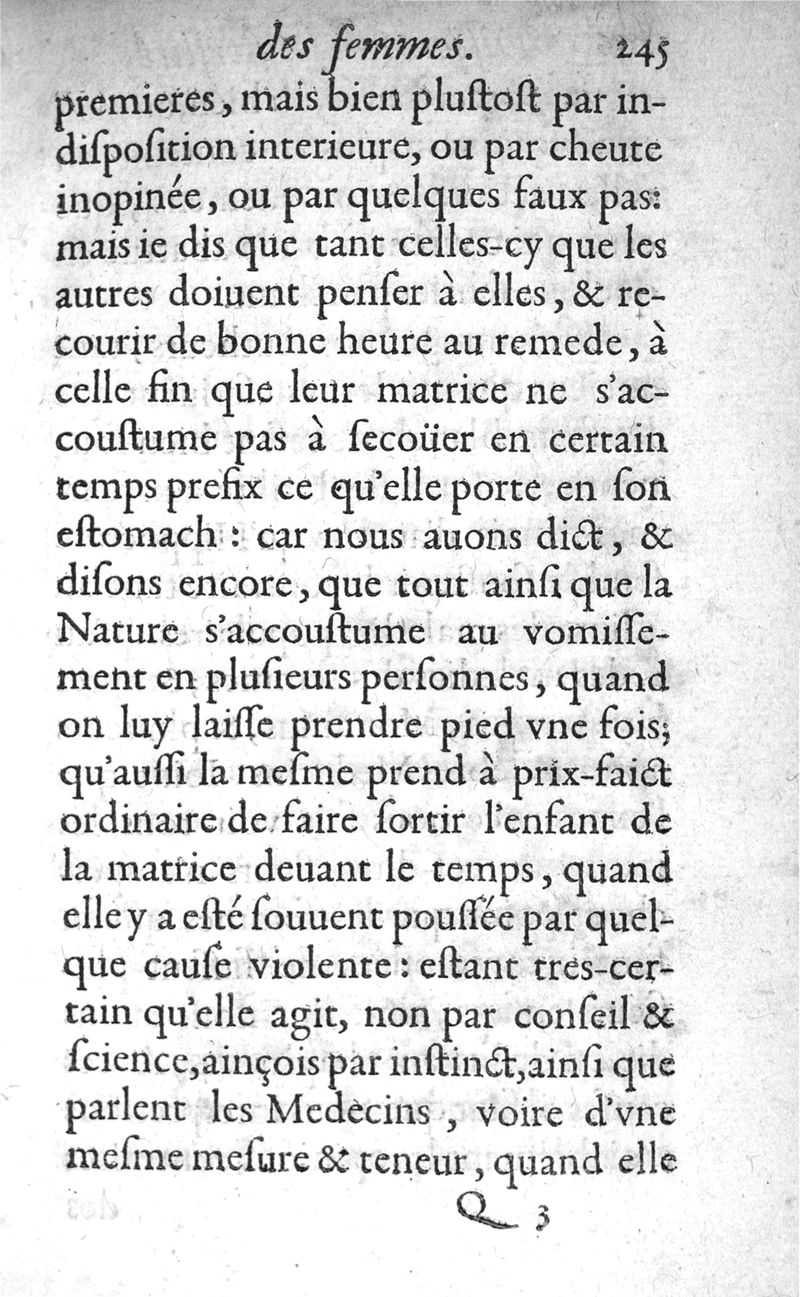 des femmes. 245

premieres, mais bien pluſtoſt par indiſpoſition interieure, ou par cheute inopinée, ou par quelques faux pas: mais ie dis que tant celles-cy que les autres doiuent penſer à elles, & recourir de bonne heure au remede, à celle fin que leur matrice ne s'accouſtume pas à ſecoüer en certain temps prefix ce qu'elle porte en ſon eſtomach: car nous auons dict, & diſons encore, que tout ainſi que la Nature s'accouſtume au vomiſſement en pluſieurs perſonnes, quand on luy laiſſe prendre pied vne fois; qu'auſſi la meſme prend à prix-faict ordinaire de faire ſortir l'enfant de la matrice deuant le temps, quand elle y a eſté ſouuent pouſſée par quelque cauſe violente: eſtant tres-certain qu'elle agit, non par conſeil & ſcience, ainçois par inſtinct, ainſi que parlent les Medecins, voire d'vne meſme meſure & teneur, quand elle

Q 3